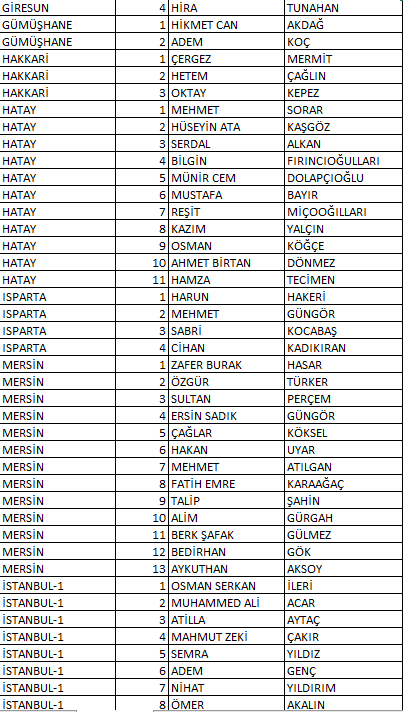 | | | | |
|---|---|---|---|
| GİRESUN | 4 | HİRA | TUNAHAN |
| GÜMÜŞHANE | 1 | HİKMET CAN | AKDAĞ |
| GÜMÜŞHANE | 2 | ADEM | KOÇ |
| HAKKARİ | 1 | ÇERGEZ | MERMİT |
| HAKKARİ | 2 | HETEM | ÇAĞLIN |
| HAKKARİ | 3 | OKTAY | KEPEZ |
| HATAY | 1 | MEHMET | SORAR |
| HATAY | 2 | HÜSEYİN ATA | KAŞGÖZ |
| HATAY | 3 | SERDAL | ALKAN |
| HATAY | 4 | BİLGİN | FIRINCIOĞULLARI |
| HATAY | 5 | MÜNİR CEM | DOLAPÇIOĞLU |
| HATAY | 6 | MUSTAFA | BAYIR |
| HATAY | 7 | REŞİT | MİÇOOĞILLARI |
| HATAY | 8 | KAZIM | YALÇIN |
| HATAY | 9 | OSMAN | KÖĞÇE |
| HATAY | 10 | AHMET BİRTAN | DÖNMEZ |
| HATAY | 11 | HAMZA | TECİMEN |
| ISPARTA | 1 | HARUN | HAKERİ |
| ISPARTA | 2 | MEHMET | GÜNGÖR |
| ISPARTA | 3 | SABRİ | KOCABAŞ |
| ISPARTA | 4 | CİHAN | KADIKIRAN |
| MERSİN | 1 | ZAFER BURAK | HASAR |
| MERSİN | 2 | ÖZGÜR | TÜRKER |
| MERSİN | 3 | SULTAN | PERÇEM |
| MERSİN | 4 | ERSİN SADIK | GÜNGÖR |
| MERSİN | 5 | ÇAĞLAR | KÖKSEL |
| MERSİN | 6 | HAKAN | UYAR |
| MERSİN | 7 | MEHMET | ATILGAN |
| MERSİN | 8 | FATİH EMRE | KARAAĞAÇ |
| MERSİN | 9 | TALİP | ŞAHİN |
| MERSİN | 10 | ALİM | GÜRGAH |
| MERSİN | 11 | BERK ŞAFAK | GÜLMEZ |
| MERSİN | 12 | BEDİRHAN | GÖK |
| MERSİN | 13 | AYKUTHAN | AKSOY |
| İSTANBUL-1 | 1 | OSMAN SERKAN | İLERİ |
| İSTANBUL-1 | 2 | MUHAMMED ALİ | ACAR |
| İSTANBUL-1 | 3 | ATİLLA | AYTAÇ |
| İSTANBUL-1 | 4 | MAHMUT ZEKİ | ÇAKIR |
| İSTANBUL-1 | 5 | SEMRA | YILDIZ |
| İSTANBUL-1 | 6 | ADEM | GENÇ |
| İSTANBUL-1 | 7 | NİHAT | YILDIRIM |
| İSTANBUL-1 | 8 | ÖMER | AKALIN |